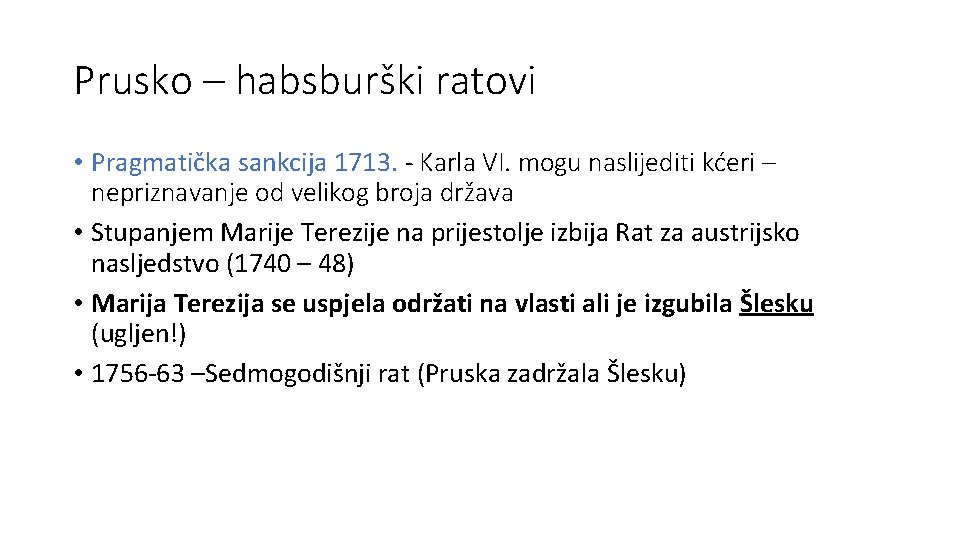 Prusko – habsburški ratovi

• Pragmatička sankcija 1713. - Karla VI. mogu naslijediti kćeri – nepriznavanje od velikog broja država
• Stupanjem Marije Terezije na prijestolje izbija Rat za austrijsko nasljedstvo (1740 – 48)
• Marija Terezija se uspjela održati na vlasti ali je izgubila Šlesku (ugljen!)
• 1756-63 –Sedmogodišnji rat (Pruska zadržala Šlesku)